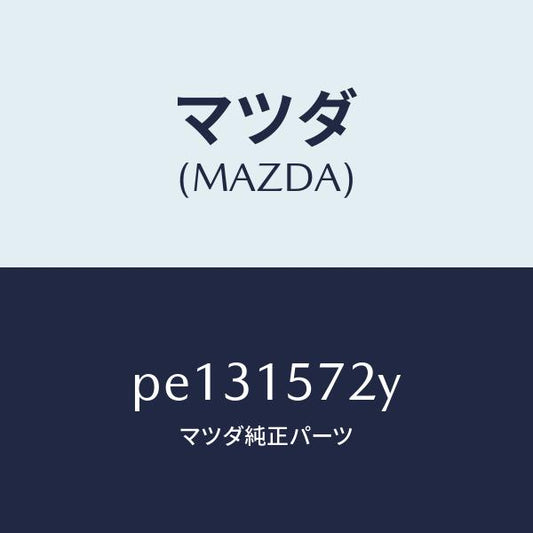 マツダ
(MAZDA)

pe131572y
マツダ純正パーツ